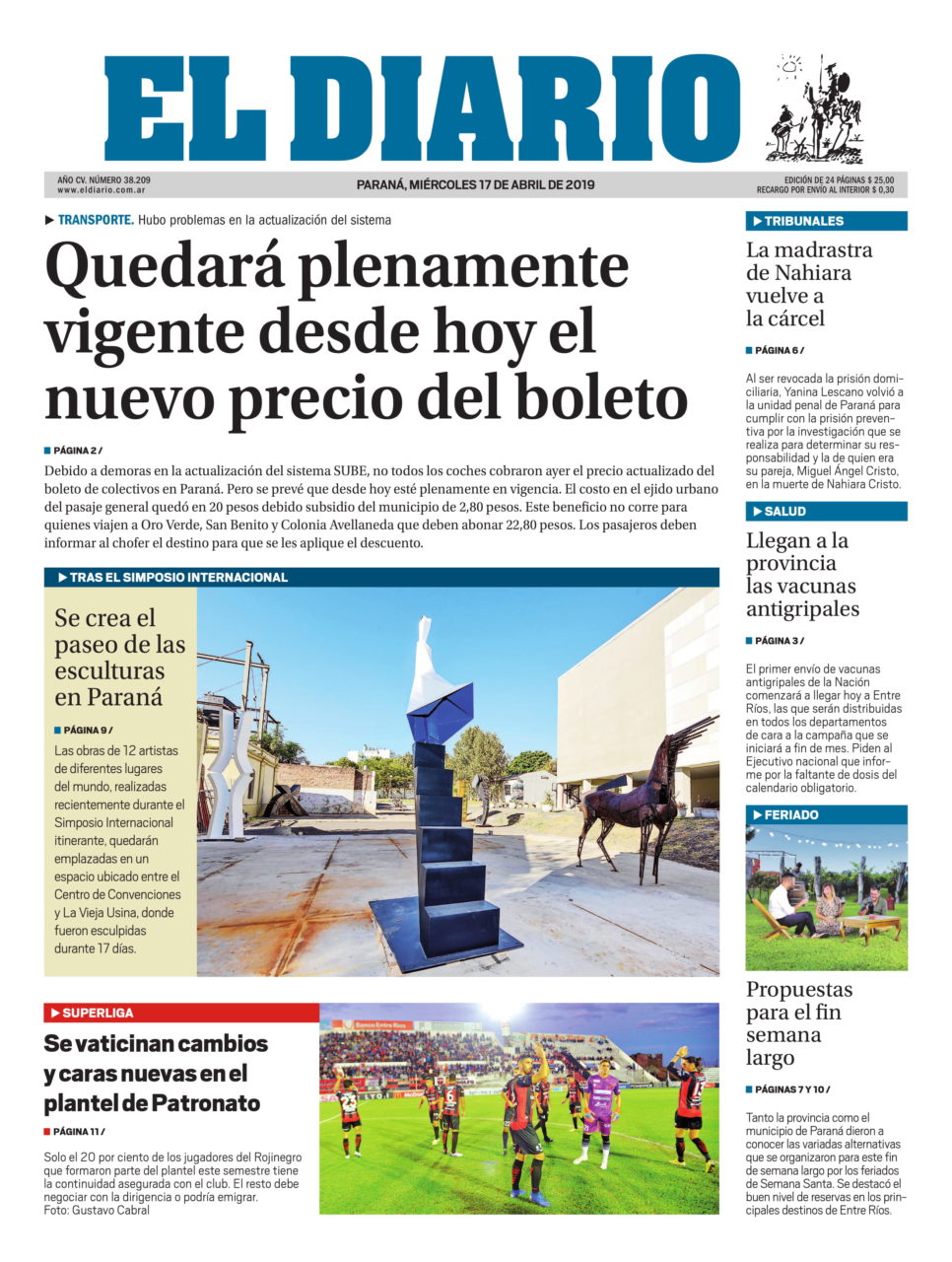 EL DIARIO

AÑO CV. NÚMERO 38.209
www.eldiario.com.ar

PARANÁ, MIÉRCOLES 17 DE ABRIL DE 2019

EDICIÓN DE 24 PÁGINAS $ 25,00
RECARGO POR ENVÍO AL INTERIOR $ 0,30

▶ TRANSPORTE. Hubo problemas en la actualización del sistema

Quedará plenamente vigente desde hoy el nuevo precio del boleto

PÁGINA 2 /

Debido a demoras en la actualización del sistema SUBE, no todos los coches cobraron ayer el precio actualizado del boleto de colectivos en Paraná. Pero se prevé que desde hoy esté plenamente en vigencia. El costo en el ejido urbano del pasaje general quedó en 20 pesos debido subsidio del municipio de 2,80 pesos. Este beneficio no corre para quienes viajen a Oro Verde, San Benito y Colonia Avellaneda que deben abonar 22,80 pesos. Los pasajeros deben informar al chofer el destino para que se les aplique el descuento.

▶ TRAS EL SIMPOSIO INTERNACIONAL

Se crea el paseo de las esculturas en Paraná

PÁGINA 9 /

Las obras de 12 artistas de diferentes lugares del mundo, realizadas recientemente durante el Simposio Internacional itinerante, quedarán emplazadas en un espacio ubicado entre el Centro de Convenciones y La Vieja Usina, donde fueron esculpidas durante 17 días.

▶ SUPERLIGA

Se vaticinan cambios y caras nuevas en el plantel de Patronato

PÁGINA 11 /

Solo el 20 por ciento de los jugadores del Rojinegro que formaron parte del plantel este semestre tiene la continuidad asegurada con el club. El resto debe negociar con la dirigencia o podría emigrar.
Foto: Gustavo Cabral

▶ TRIBUNALES

La madrastra de Nahiara vuelve a la cárcel

PÁGINA 6 /

Al ser revocada la prisión domiciliaria, Yanina Lescano volvió a la unidad penal de Paraná para cumplir con la prisión preventiva por la investigación que se realiza para determinar su responsabilidad y la de quien era su pareja, Miguel Ángel Cristo, en la muerte de Nahiara Cristo.

▶ SALUD

Llegan a la provincia las vacunas antigripales

PÁGINA 3 /

El primer envío de vacunas antigripales de la Nación comenzará a llegar hoy a Entre Ríos, las que serán distribuidas en todos los departamentos de cara a la campaña que se iniciará a fin de mes. Piden al Ejecutivo nacional que informe por la faltante de dosis del calendario obligatorio.

▶ FERIADO

Propuestas para el fin semana largo

PÁGINAS 7 Y 10 /

Tanto la provincia como el municipio de Paraná dieron a conocer las variadas alternativas que se organizaron para este fin de semana largo por los feriados de Semana Santa. Se destacó el buen nivel de reservas en los principales destinos de Entre Ríos.